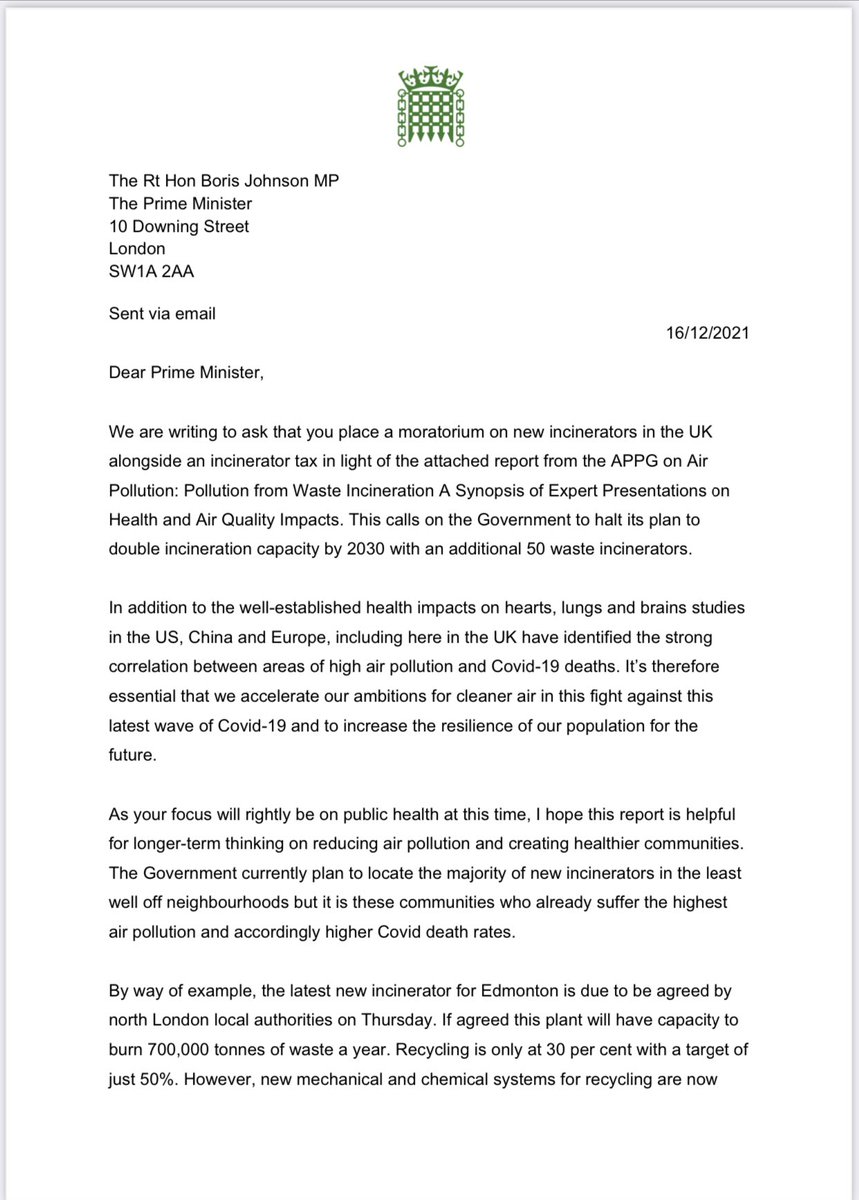 The Rt Hon Boris Johnson MP
The Prime Minister
10 Downing Street
London
SW1A 2AA

Sent via email

16/12/2021

Dear Prime Minister,

We are writing to ask that you place a moratorium on new incinerators in the UK alongside an incinerator tax in light of the attached report from the APPG on Air Pollution: Pollution from Waste Incineration A Synopsis of Expert Presentations on Health and Air Quality Impacts. This calls on the Government to halt its plan to double incineration capacity by 2030 with an additional 50 waste incinerators.

In addition to the well-established health impacts on hearts, lungs and brains studies in the US, China and Europe, including here in the UK have identified the strong correlation between areas of high air pollution and Covid-19 deaths. It's therefore essential that we accelerate our ambitions for cleaner air in this fight against this latest wave of Covid-19 and to increase the resilience of our population for the future.

As your focus will rightly be on public health at this time, I hope this report is helpful for longer-term thinking on reducing air pollution and creating healthier communities. The Government currently plan to locate the majority of new incinerators in the least well off neighbourhoods but it is these communities who already suffer the highest air pollution and accordingly higher Covid death rates.

By way of example, the latest new incinerator for Edmonton is due to be agreed by north London local authorities on Thursday. If agreed this plant will have capacity to burn 700,000 tonnes of waste a year. Recycling is only at 30 per cent with a target of just 50%. However, new mechanical and chemical systems for recycling are now